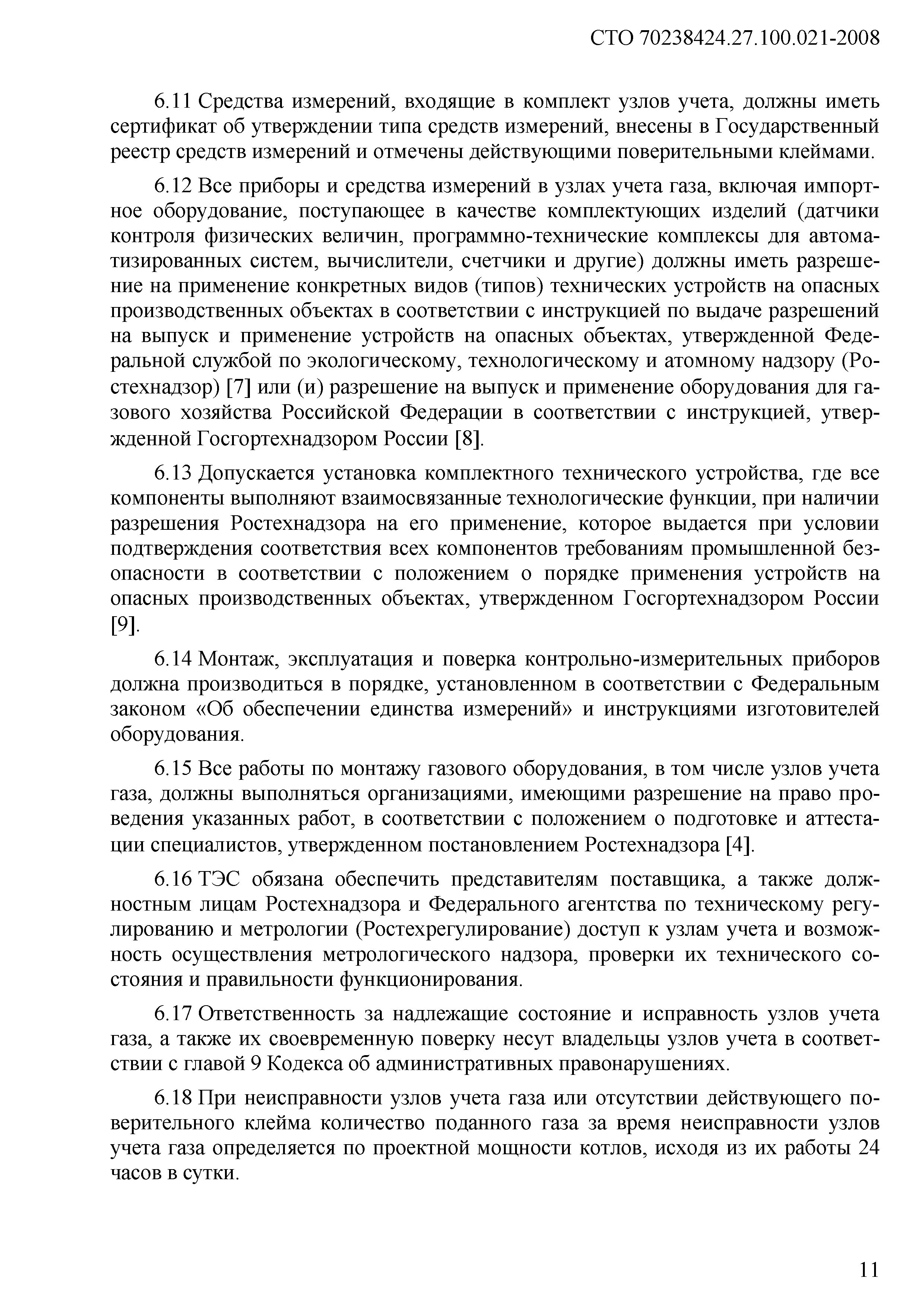 СТО 70238424.27.100.021-2008

6.11 Средства измерений, входящие в комплект узлов учета, должны иметь сертификат об утверждении типа средств измерений, внесены в Государственный реестр средств измерений и отмечены действующими поверительными клеймами.

6.12 Все приборы и средства измерений в узлах учета газа, включая импортное оборудование, поступающее в качестве комплектующих изделий (датчики контроля физических величин, программно-технические комплексы для автоматизированных систем, вычислители, счетчики и другие) должны иметь разрешение на применение конкретных видов (типов) технических устройств на опасных производственных объектах в соответствии с инструкцией по выдаче разрешений на выпуск и применение устройств на опасных объектах, утвержденной Федеральной службой по экологическому, технологическому и атомному надзору (Ростехнадзор) [7] или (и) разрешение на выпуск и применение оборудования для газового хозяйства Российской Федерации в соответствии с инструкцией, утвержденной Госгортехнадзором России [8].

6.13 Допускается установка комплектного технического устройства, где все компоненты выполняют взаимосвязанные технологические функции, при наличии разрешения Ростехнадзора на его применение, которое выдается при условии подтверждения соответствия всех компонентов требованиям промышленной безопасности в соответствии с положением о порядке применения устройств на опасных производственных объектах, утвержденном Госгортехнадзором России [9].

6.14 Монтаж, эксплуатация и поверка контрольно-измерительных приборов должна производиться в порядке, установленном в соответствии с Федеральным законом «Об обеспечении единства измерений» и инструкциями изготовителей оборудования.

6.15 Все работы по монтажу газового оборудования, в том числе узлов учета газа, должны выполняться организациями, имеющими разрешение на право проведения указанных работ, в соответствии с положением о подготовке и аттестации специалистов, утвержденном постановлением Ростехнадзора [4].

6.16 ТЭС обязана обеспечить представителям поставщика, а также должностным лицам Ростехнадзора и Федерального агентства по техническому регулированию и метрологии (Ростехрегулирование) доступ к узлам учета и возможность осуществления метрологического надзора, проверки их технического состояния и правильности функционирования.

6.17 Ответственность за надлежащие состояние и исправность узлов учета газа, а также их своевременную поверку несут владельцы узлов учета в соответствии с главой 9 Кодекса об административных правонарушениях.

6.18 При неисправности узлов учета газа или отсутствии действующего поверительного клейма количество поданного газа за время неисправности узлов учета газа определяется по проектной мощности котлов, исходя из их работы 24 часов в сутки.

11